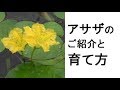 アサザの
ご紹介と
育て方